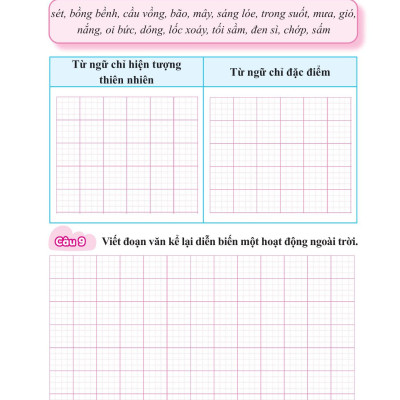 sét, bồng bềnh, cầu vồng, bão, mây, sáng lóe, trong suốt, mưa, gió, nắng, oi bức, dông, lốc xoáy, tối sầm, đen sì, chớp, sấm

| Từ ngữ chỉ hiện tượng thiên nhiên | Từ ngữ chỉ đặc điểm |
|---|---|
| | |

Câu 9 Viết đoạn văn kể lại diễn biến một hoạt động ngoài trời.